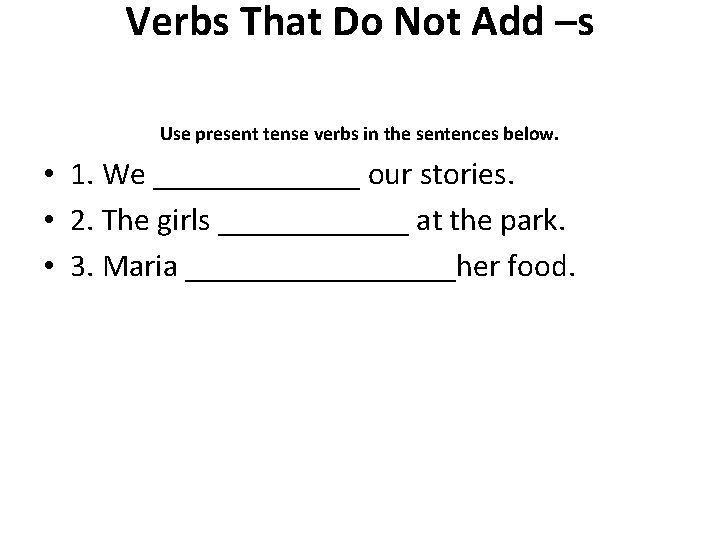 Verbs That Do Not Add –s

Use present tense verbs in the sentences below.

• 1. We ____ our stories.
• 2. The girls ____ at the park.
• 3. Maria ____her food.